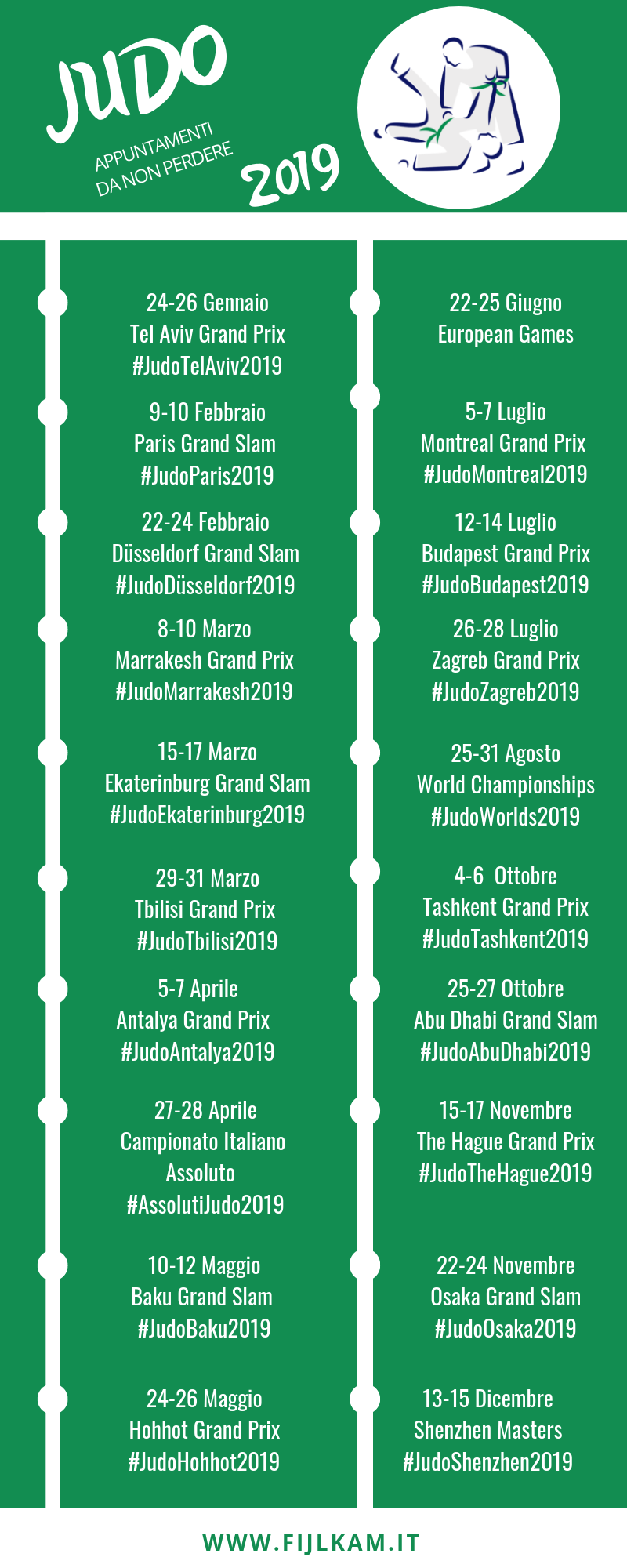 JUDO

APPUNTAMENTI DA NON PERDERE

2019

24-26 Gennaio
Tel Aviv Grand Prix
#JudoTelAviv2019

9-10 Febbraio
Paris Grand Slam
#JudoParis2019

22-24 Febbraio
Düsseldorf Grand Slam
#JudoDüsseldorf2019

8-10 Marzo
Marrakesh Grand Prix
#JudoMarrakesh2019

15-17 Marzo
Ekaterinburg Grand Slam
#JudoEkaterinburg2019

29-31 Marzo
Tbilisi Grand Prix
#JudoTbilisi2019

5-7 Aprile
Antalya Grand Prix
#JudoAntalya2019

27-28 Aprile
Campionato Italiano Assoluto
#AssolutiJudo2019

10-12 Maggio
Baku Grand Slam
#JudoBaku2019

24-26 Maggio
Hohhot Grand Prix
#JudoHohhot2019

22-25 Giugno
European Games

5-7 Luglio
Montreal Grand Prix
#JudoMontreal2019

12-14 Luglio
Budapest Grand Prix
#JudoBudapest2019

26-28 Luglio
Zagreb Grand Prix
#JudoZagreb2019

25-31 Agosto
World Championships
#JudoWorlds2019

4-6 Ottobre
Tashkent Grand Prix
#JudoTashkent2019

25-27 Ottobre
Abu Dhabi Grand Slam
#JudoAbuDhabi2019

15-17 Novembre
The Hague Grand Prix
#JudoTheHague2019

22-24 Novembre
Osaka Grand Slam
#JudoOsaka2019

13-15 Dicembre
Shenzhen Masters
#JudoShenzhen2019

WWW.FIJLKAM.IT